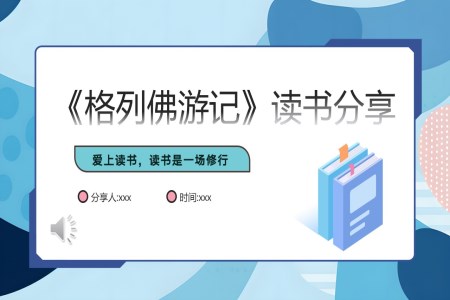 《格列佛游记》读书分享

爱上读书，读书是一场修行

分享人:xxx

时间:xxx